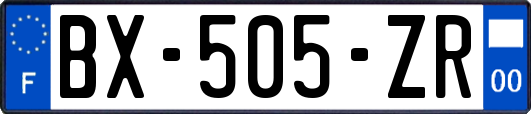 F

BX-505-ZR

00